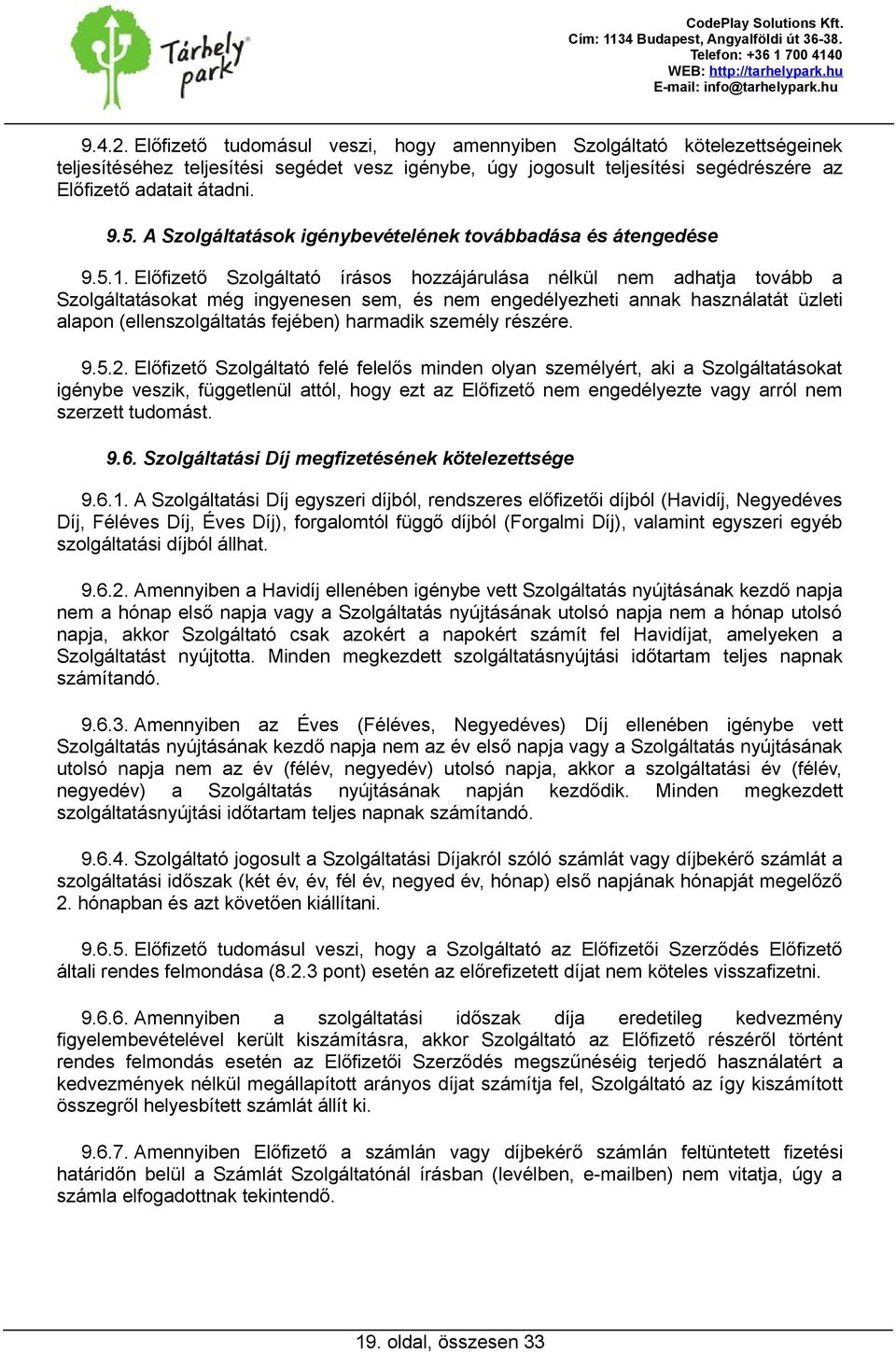 Tárhely park

CodePlay Solutions Kft.
Cím: 1134 Budapest, Angyalföldi út 36-38.
Telefon: +36 1 700 4140
WEB: http://tarhelypark.hu
E-mail: info@tarhelypark.hu

9.4.2. Előfizető tudomásul veszi, hogy amennyiben Szolgáltató kötelezettségeinek teljesítéséhez teljesítési segédet vesz igénybe, úgy jogosult teljesítési segédrészére az Előfizető adatait átadni.

9.5. A Szolgáltatások igénybevételének továbbadása és átengedése

9.5.1. Előfizető Szolgáltató írásos hozzájárulása nélkül nem adhatja tovább a Szolgáltatásokat még ingyenesen sem, és nem engedélyezheti annak használatát üzleti alapon (ellenszolgáltatás fejében) harmadik személy részére.

9.5.2. Előfizető Szolgáltató felé felelős minden olyan személyért, aki a Szolgáltatásokat igénybe veszik, függetlenül attól, hogy ezt az Előfizető nem engedélyezte vagy arról nem szerzett tudomást.

9.6. Szolgáltatási Díj megfizetésének kötelezettsége

9.6.1. A Szolgáltatási Díj egyszeri díjból, rendszeres előfizetői díjból (Havidíj, Negyedéves Díj, Féléves Díj, Éves Díj), forgalomtól függő díjból (Forgalmi Díj), valamint egyszeri egyéb szolgáltatási díjból állhat.

9.6.2. Amennyiben a Havidíj ellenében igénybe vett Szolgáltatás nyújtásának kezdő napja nem a hónap első napja vagy a Szolgáltatás nyújtásának utolsó napja nem a hónap utolsó napja, akkor Szolgáltató csak azokért a napokért számít fel Havidíjat, amelyeken a Szolgáltatást nyújtotta. Minden megkezdett szolgáltatásnyújtási időtartam teljes napnak számítandó.

9.6.3. Amennyiben az Éves (Féléves, Negyedéves) Díj ellenében igénybe vett Szolgáltatás nyújtásának kezdő napja nem az év első napja vagy a Szolgáltatás nyújtásának utolsó napja nem az év (félév, negyedév) utolsó napja, akkor a szolgáltatási év (félév, negyedév) a Szolgáltatás nyújtásának napján kezdődik. Minden megkezdett szolgáltatásnyújtási időtartam teljes napnak számítandó.

9.6.4. Szolgáltató jogosult a Szolgáltatási Díjakról szóló számlát vagy díjbekérő számlát a szolgáltatási időszak (két év, év, fél év, negyed év, hónap) első napjának hónapját megelőző 2. hónapban és azt követően kiállítani.

9.6.5. Előfizető tudomásul veszi, hogy a Szolgáltató az Előfizetői Szerződés Előfizető általi rendes felmondása (8.2.3 pont) esetén az előrefizetett díjat nem köteles visszafizetni.

9.6.6. Amennyiben a szolgáltatási időszak díja eredetileg kedvezmény figyelembevételével került kiszámításra, akkor Szolgáltató az Előfizető részéről történt rendes felmondás esetén az Előfizetői Szerződés megszűnéséig terjedő használatért a kedvezmények nélkül megállapított arányos díjat számítja fel, Szolgáltató az így kiszámított összegről helyesbített számlát állít ki.

9.6.7. Amennyiben Előfizető a számlán vagy díjbekérő számlán feltüntetett fizetési határidőn belül a Számlát Szolgáltatónál írásban (levélben, e-mailben) nem vitatja, úgy a számla elfogadottnak tekintendő.

19. oldal, összesen 33